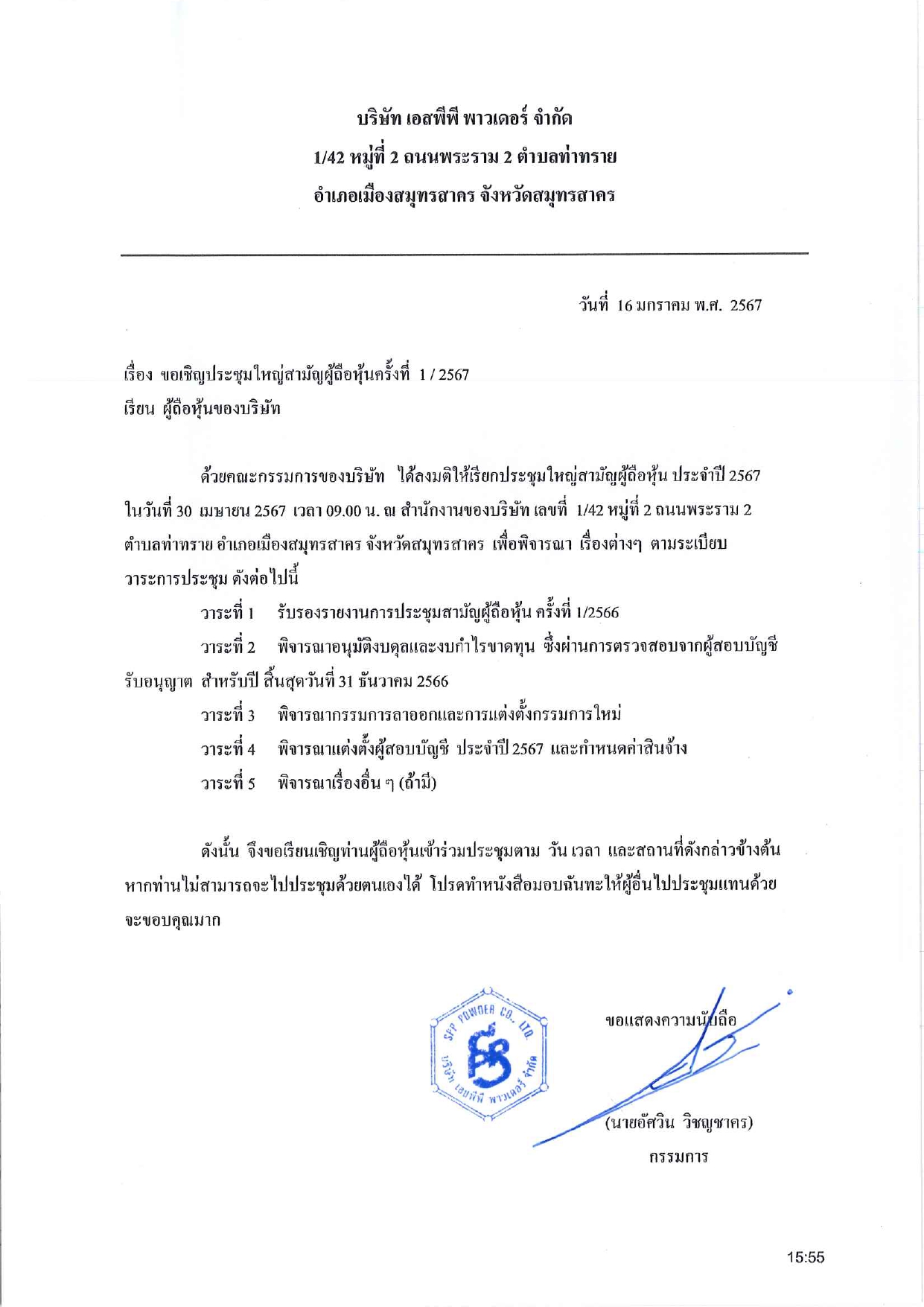 บริษัท เอสพีพี พาวเดอร์ จำกัด
1/42 หมู่ที่ 2 ถนนพระราม 2 ตำบลท่าทราย
อำเภอเมืองสมุทรสาคร จังหวัดสมุทรสาคร

วันที่ 16 มกราคม พ.ศ. 2567

เรื่อง ขอเชิญประชุมใหญ่สามัญผู้ถือหุ้นครั้งที่ 1 / 2567
เรียน ผู้ถือหุ้นของบริษัท

ด้วยคณะกรรมการของบริษัท ได้ลงมติให้เรียกประชุมใหญ่สามัญผู้ถือหุ้น ประจำปี 2567 ในวันที่ 30 เมษายน 2567 เวลา 09.00 น. ณ สำนักงานของบริษัท เลขที่ 1/42 หมู่ที่ 2 ถนนพระราม 2 ตำบลท่าทราย อำเภอเมืองสมุทรสาคร จังหวัดสมุทรสาคร เพื่อพิจารณา เรื่องต่างๆ ตามระเบียบวาระการประชุม ดังต่อไปนี้

วาระที่ 1 รับรองรายงานการประชุมสามัญผู้ถือหุ้น ครั้งที่ 1/2566

วาระที่ 2 พิจารณาอนุมัติงบดุลและงบกำไรขาดทุน ซึ่งผ่านการตรวจสอบจากผู้สอบบัญชีรับอนุญาต สำหรับปี สิ้นสุดวันที่ 31 ธันวาคม 2566

วาระที่ 3 พิจารณากรรมการลาออกและการแต่งตั้งกรรมการใหม่

วาระที่ 4 พิจารณาแต่งตั้งผู้สอบบัญชี ประจำปี 2567 และกำหนดค่าสินจ้าง

วาระที่ 5 พิจารณาเรื่องอื่น ๆ (ถ้ามี)

ดังนั้น จึงขอเรียนเชิญท่านผู้ถือหุ้นเข้าร่วมประชุมตาม วัน เวลา และสถานที่ดังกล่าวข้างต้น หากท่านไม่สามารถจะไปประชุมด้วยตนเองได้ โปรดทำหนังสือมอบฉันทะให้ผู้อื่นไปประชุมแทนด้วย จะขอบคุณมาก

SPP POWDER CO., LTD.
บริษัท เอสพีพี พาวเดอร์ จำกัด

ขอแสดงความนับถือ

(นายอัศวิน วิชญชาคร)
กรรมการ

15:55